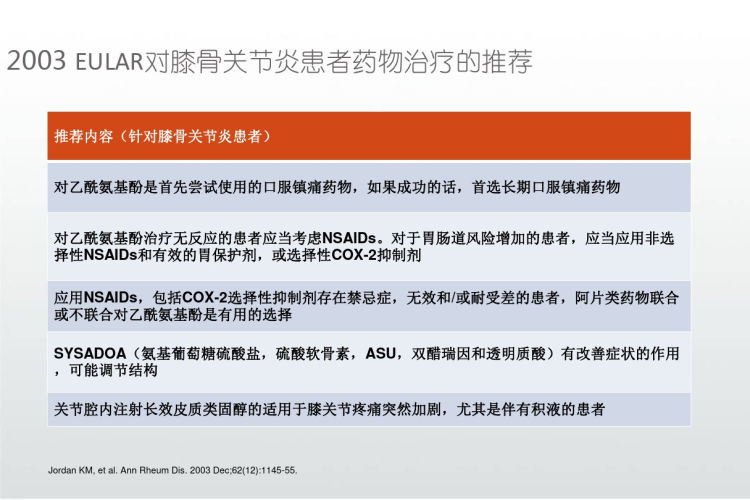 2003 EULAR对膝骨关节炎患者药物治疗的推荐

| 推荐内容（针对膝骨关节炎患者） |
|---|
| 对乙酰氨基酚是首先尝试使用的口服镇痛药物，如果成功的话，首选长期口服镇痛药物 |
| 对乙酰氨基酚治疗无反应的患者应当考虑NSAIDs。对于胃肠道风险增加的患者，应当应用非选择性NSAIDs和有效的胃保护剂，或选择性COX-2抑制剂 |
| 应用NSAIDs，包括COX-2选择性抑制剂存在禁忌症，无效和/或耐受差的患者，阿片类药物联合或不联合对乙酰氨基酚是有用的选择 |
| SYSADOA（氨基葡萄糖硫酸盐，硫酸软骨素，ASU，双醋瑞因和透明质酸）有改善症状的作用，可能调节结构 |
| 关节腔内注射长效皮质类固醇的适用于膝关节疼痛突然加剧，尤其是伴有积液的患者 |

Jordan KM, et al. Ann Rheum Dis. 2003 Dec;62(12):1145-55.